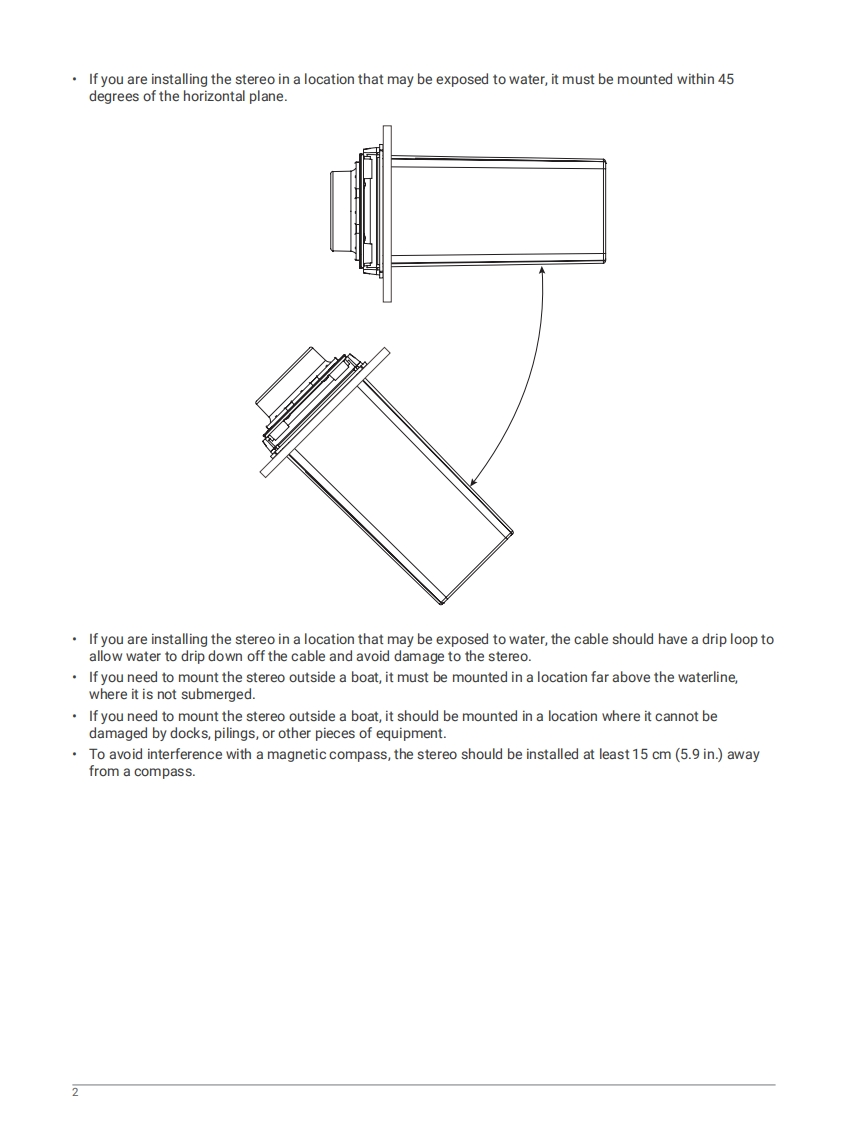 • If you are installing the stereo in a location that may be exposed to water, it must be mounted within 45 degrees of the horizontal plane.

• If you are installing the stereo in a location that may be exposed to water, the cable should have a drip loop to allow water to drip down off the cable and avoid damage to the stereo.
• If you need to mount the stereo outside a boat, it must be mounted in a location far above the waterline, where it is not submerged.
• If you need to mount the stereo outside a boat, it should be mounted in a location where it cannot be damaged by docks, pilings, or other pieces of equipment.
• To avoid interference with a magnetic compass, the stereo should be installed at least 15 cm (5.9 in.) away from a compass.

2